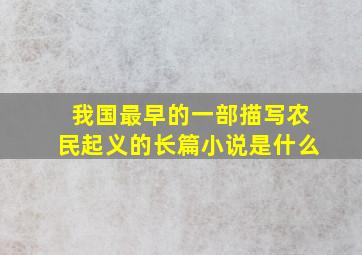 我国最早的一部描写农民起义的长篇小说是什么